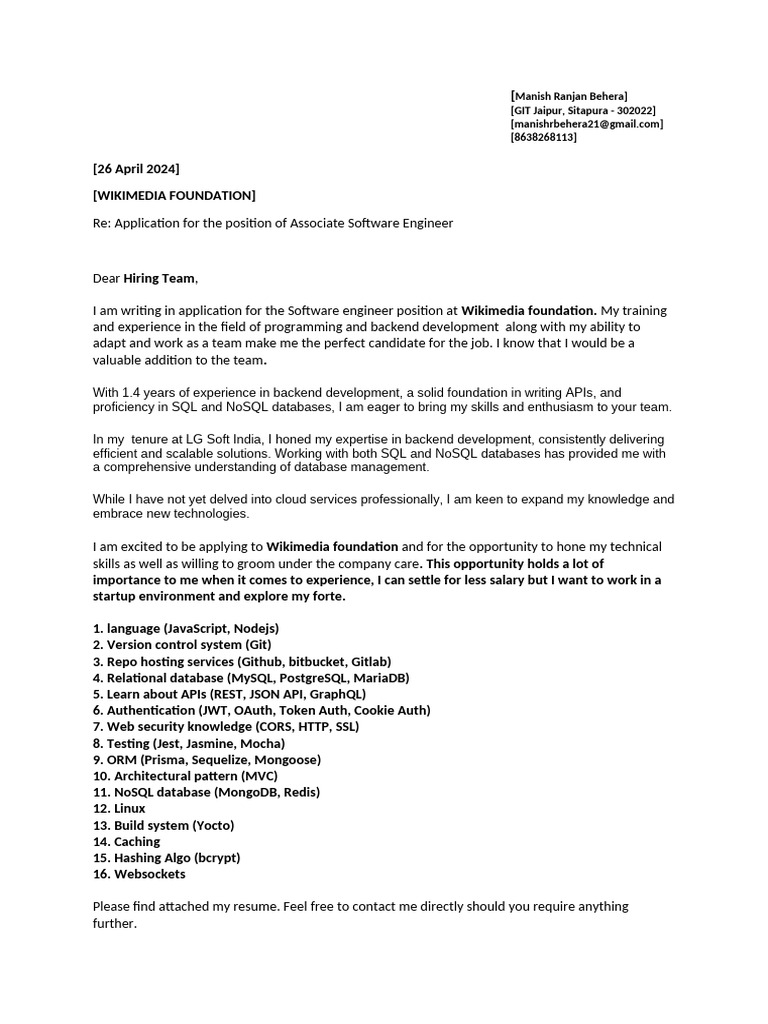 [Manish Ranjan Behera]
[GIT Jaipur, Sitapura - 302022]
[manishrbehera21@gmail.com]
[8638268113]

[26 April 2024]

[WIKIMEDIA FOUNDATION]

Re: Application for the position of Associate Software Engineer

Dear Hiring Team,

I am writing in application for the Software engineer position at Wikimedia foundation. My training and experience in the field of programming and backend development along with my ability to adapt and work as a team make me the perfect candidate for the job. I know that I would be a valuable addition to the team.

With 1.4 years of experience in backend development, a solid foundation in writing APIs, and proficiency in SQL and NoSQL databases, I am eager to bring my skills and enthusiasm to your team.

In my tenure at LG Soft India, I honed my expertise in backend development, consistently delivering efficient and scalable solutions. Working with both SQL and NoSQL databases has provided me with a comprehensive understanding of database management.

While I have not yet delved into cloud services professionally, I am keen to expand my knowledge and embrace new technologies.

I am excited to be applying to Wikimedia foundation and for the opportunity to hone my technical skills as well as willing to groom under the company care. This opportunity holds a lot of importance to me when it comes to experience, I can settle for less salary but I want to work in a startup environment and explore my forte.

1. language (JavaScript, Nodejs)
2. Version control system (Git)
3. Repo hosting services (Github, bitbucket, Gitlab)
4. Relational database (MySQL, PostgreSQL, MariaDB)
5. Learn about APIs (REST, JSON API, GraphQL)
6. Authentication (JWT, OAuth, Token Auth, Cookie Auth)
7. Web security knowledge (CORS, HTTP, SSL)
8. Testing (Jest, Jasmine, Mocha)
9. ORM (Prisma, Sequelize, Mongoose)
10. Architectural pattern (MVC)
11. NoSQL database (MongoDB, Redis)
12. Linux
13. Build system (Yocto)
14. Caching
15. Hashing Algo (bcrypt)
16. Websockets

Please find attached my resume. Feel free to contact me directly should you require anything further.